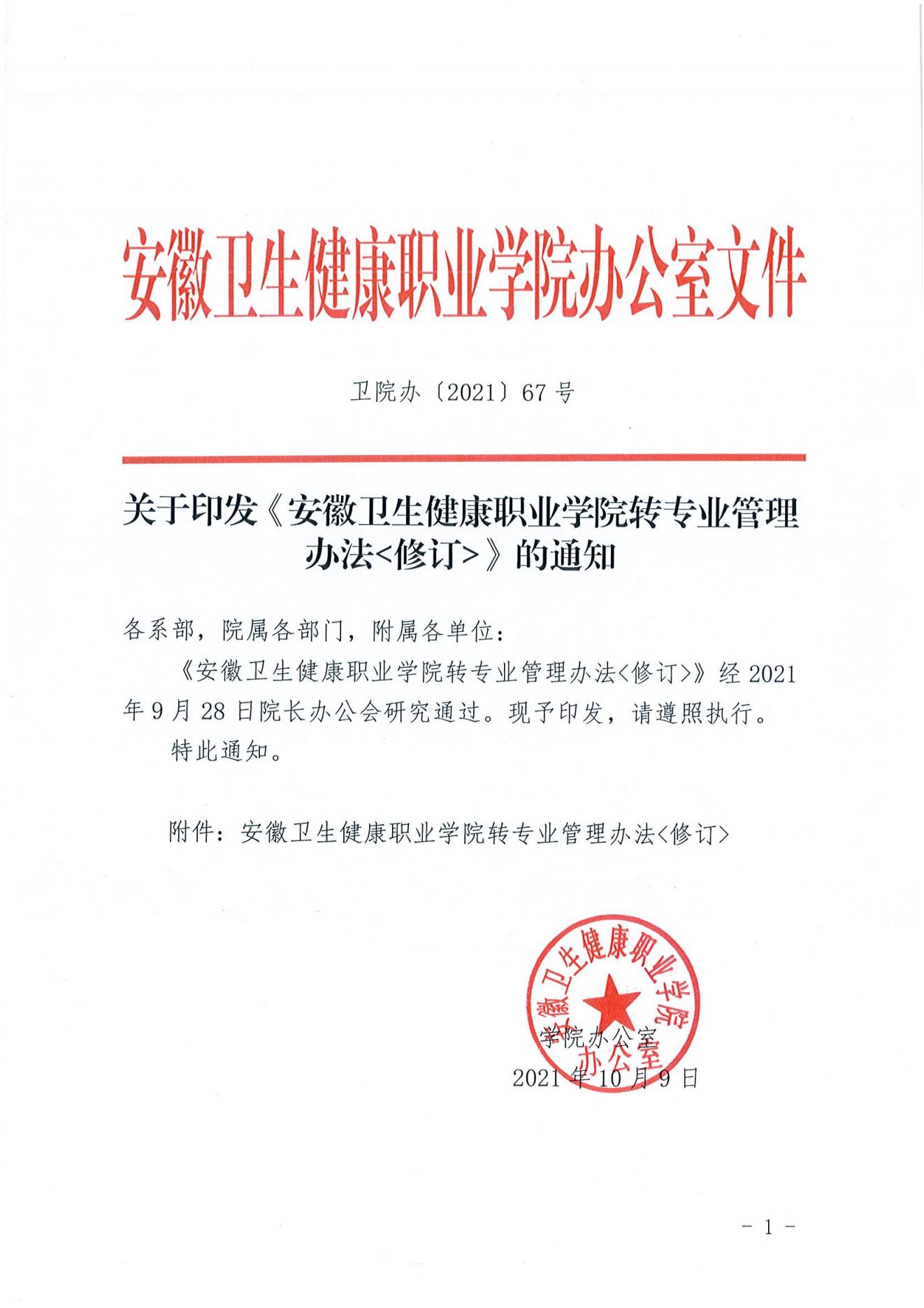 安徽卫生健康职业学院办公室文件

卫院办〔2021〕67号

关于印发《安徽卫生健康职业学院转专业管理办法<修订>》的通知

各系部，院属各部门，附属各单位：

《安徽卫生健康职业学院转专业管理办法<修订>》经2021年9月28日院长办公会研究通过。现予印发，请遵照执行。

特此通知。

附件：安徽卫生健康职业学院转专业管理办法<修订>

安徽卫生健康职业学院办公室

学院办公室
2021年10月9日

- 1 -